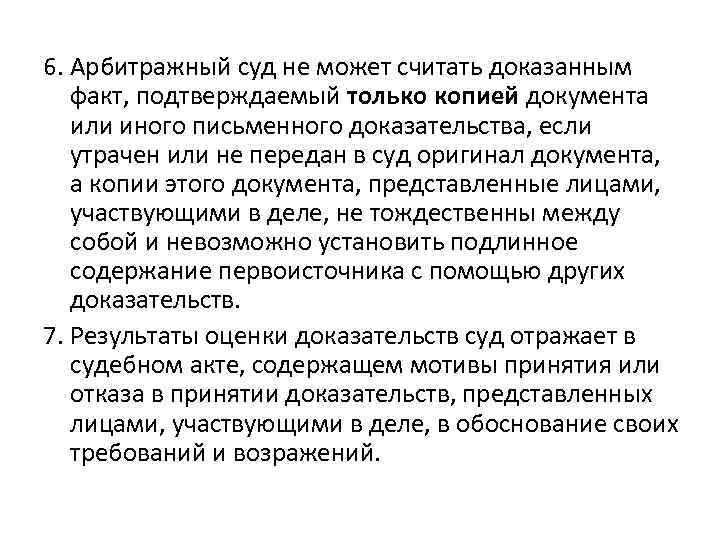 6. Арбитражный суд не может считать доказанным факт, подтверждаемый только копией документа или иного письменного доказательства, если утрачен или не передан в суд оригинал документа, а копии этого документа, представленные лицами, участвующими в деле, не тождественны между собой и невозможно установить подлинное содержание первоисточника с помощью других доказательств.

7. Результаты оценки доказательств суд отражает в судебном акте, содержащем мотивы принятия или отказа в принятии доказательств, представленных лицами, участвующими в деле, в обоснование своих требований и возражений.